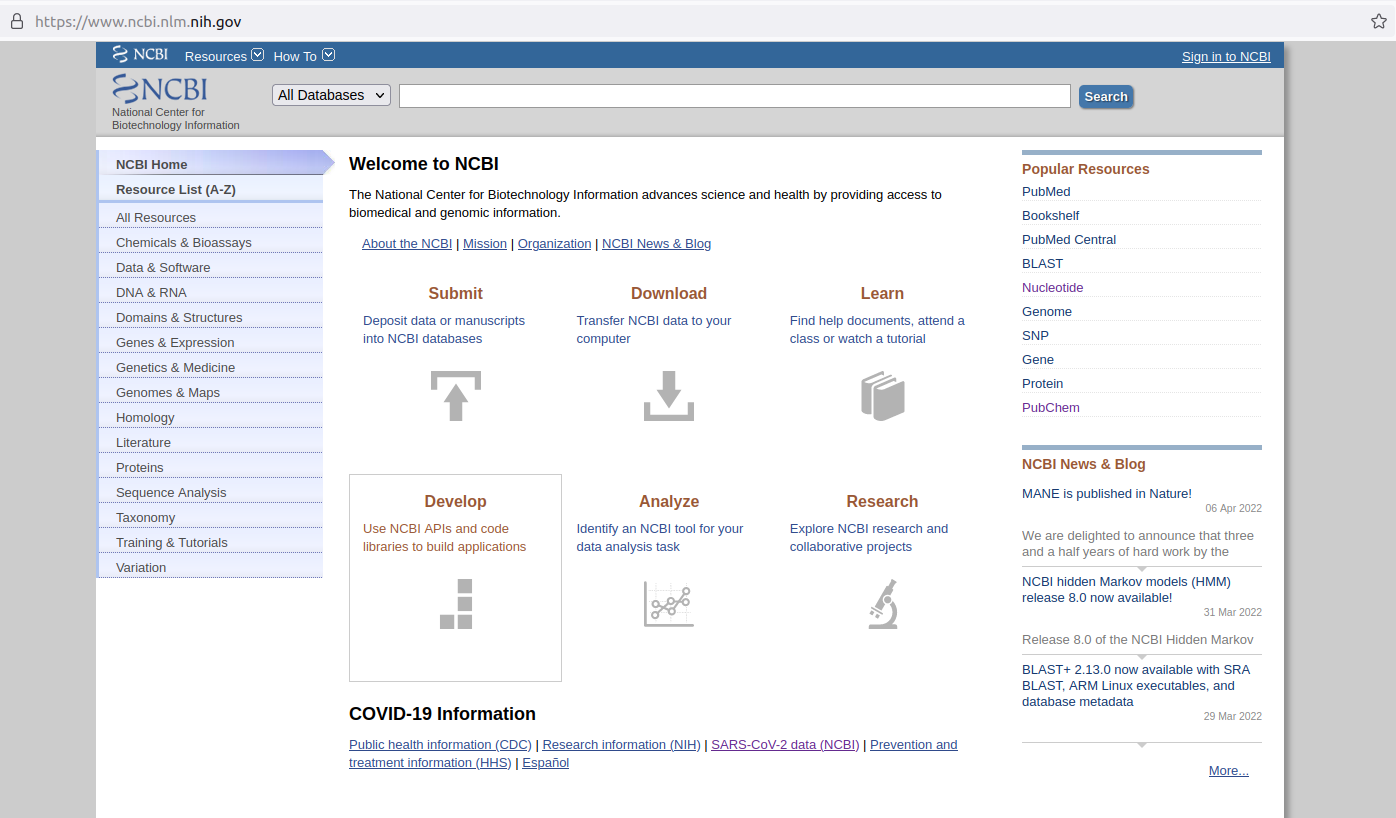 https://www.ncbi.nlm.nih.gov

NCBI Resources How To

Sign in to NCBI

NCBI
National Center for Biotechnology Information

All Databases

Search

NCBI Home
Resource List (A-Z)
All Resources
Chemicals & Bioassays
Data & Software
DNA & RNA
Domains & Structures
Genes & Expression
Genetics & Medicine
Genomes & Maps
Homology
Literature
Proteins
Sequence Analysis
Taxonomy
Training & Tutorials
Variation

Welcome to NCBI

The National Center for Biotechnology Information advances science and health by providing access to biomedical and genomic information.

About the NCBI | Mission | Organization | NCBI News & Blog

Submit
Deposit data or manuscripts into NCBI databases

Download
Transfer NCBI data to your computer

Learn
Find help documents, attend a class or watch a tutorial

Develop
Use NCBI APIs and code libraries to build applications

Analyze
Identify an NCBI tool for your data analysis task

Research
Explore NCBI research and collaborative projects

COVID-19 Information

Public health information (CDC) | Research information (NIH) | SARS-CoV-2 data (NCBI) | Prevention and treatment information (HHS) | Español

Popular Resources
PubMed
Bookshelf
PubMed Central
BLAST
Nucleotide
Genome
SNP
Gene
Protein
PubChem

NCBI News & Blog

MANE is published in Nature!
06 Apr 2022
We are delighted to announce that three and a half years of hard work by the

NCBI hidden Markov models (HMM) release 8.0 now available!
31 Mar 2022
Release 8.0 of the NCBI Hidden Markov

BLAST+ 2.13.0 now available with SRA BLAST, ARM Linux executables, and database metadata
29 Mar 2022

More...